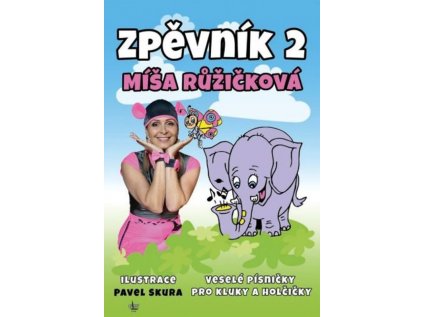 ZPĚVNÍK 2
MÍŠA RŮŽIČKOVÁ

ILUSTRACE
PAVEL SKURA

VESELÉ PÍSNIČKY
PRO KLUKY A HOLČIČKY